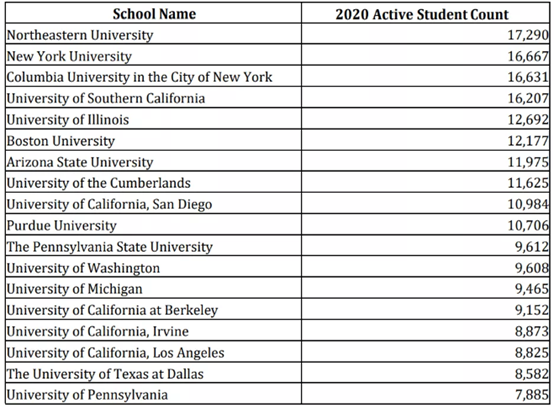 | School Name | 2020 Active Student Count |
|---|---|
| Northeastern University | 17,290 |
| New York University | 16,667 |
| Columbia University in the City of New York | 16,631 |
| University of Southern California | 16,207 |
| University of Illinois | 12,692 |
| Boston University | 12,177 |
| Arizona State University | 11,975 |
| University of the Cumberlands | 11,625 |
| University of California, San Diego | 10,984 |
| Purdue University | 10,706 |
| The Pennsylvania State University | 9,612 |
| University of Washington | 9,608 |
| University of Michigan | 9,465 |
| University of California at Berkeley | 9,152 |
| University of California, Irvine | 8,873 |
| University of California, Los Angeles | 8,825 |
| The University of Texas at Dallas | 8,582 |
| University of Pennsylvania | 7,885 |